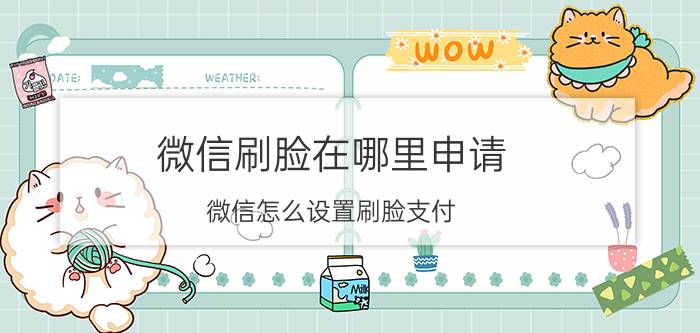 DATE:

WEATHER:

WOW

微信刷脸在哪里申请

微信怎么设置刷脸支付

Milk